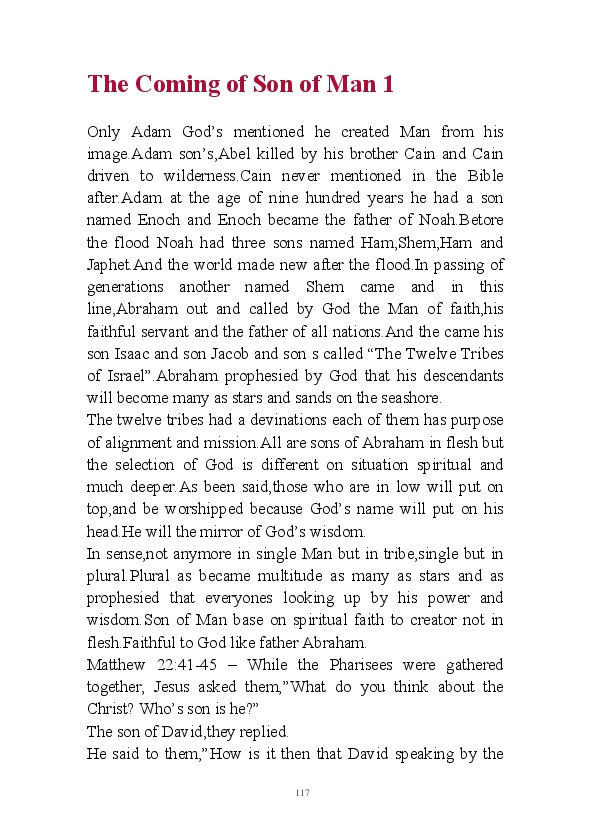 The Coming of Son of Man 1

Only Adam God's mentioned he created Man from his image.Adam son's,Abel killed by his brother Cain and Cain driven to wilderness.Cain never mentioned in the Bible after.Adam at the age of nine hundred years he had a son named Enoch and Enoch became the father of Noah.Betore the flood Noah had three sons named Ham,Shem,Ham and Japhet.And the world made new after the flood.In passing of generations another named Shem came and in this line,Abraham out and called by God the Man of faith,his faithful servant and the father of all nations.And the came his son Isaac and son Jacob and son s called "The Twelve Tribes of Israel".Abraham prophesied by God that his descendants will become many as stars and sands on the seashore.
The twelve tribes had a devinations each of them has purpose of alignment and mission.All are sons of Abraham in flesh but the selection of God is different on situation spiritual and much deeper.As been said,those who are in low will put on top,and be worshipped because God's name will put on his head.He will the mirror of God's wisdom.
In sense,not anymore in single Man but in tribe,single but in plural.Plural as became multitude as many as stars and as prophesied that everyones looking up by his power and wisdom.Son of Man base on spiritual faith to creator not in flesh.Faithful to God like father Abraham.
Matthew 22:41-45 – While the Pharisees were gathered together, Jesus asked them,"What do you think about the Christ? Who's son is he?"
The son of David,they replied.
He said to them,"How is it then that David speaking by the

117